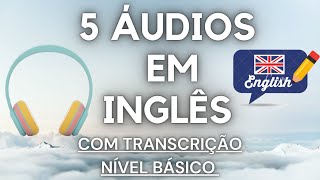 5 ÁUDIOS EM INGLÊS

English

COM TRANSCRIÇÃO
NÍVEL BÁSICO